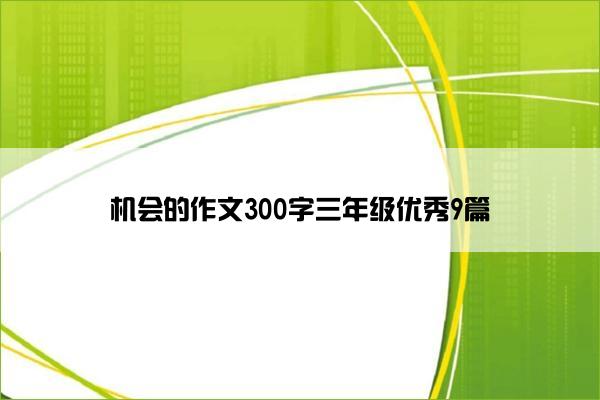 机会的作文300字三年级优秀9篇